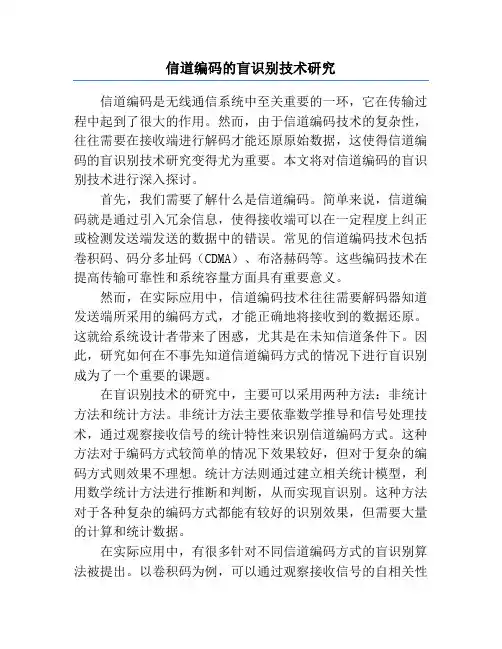 信道编码的盲识别技术研究

信道编码是无线通信系统中至关重要的一环，它在传输过程中起到了很大的作用。然而，由于信道编码技术的复杂性，往往需要在接收端进行解码才能还原原始数据，这使得信道编码的盲识别技术研究变得尤为重要。本文将对信道编码的盲识别技术进行深入探讨。

首先，我们需要了解什么是信道编码。简单来说，信道编码就是通过引入冗余信息，使得接收端可以在一定程度上纠正或检测发送端发送的数据中的错误。常见的信道编码技术包括卷积码、码分多址码（CDMA）、布洛赫码等。这些编码技术在提高传输可靠性和系统容量方面具有重要意义。

然而，在实际应用中，信道编码技术往往需要解码器知道发送端所采用的编码方式，才能正确地将接收到的数据还原。这就给系统设计者带来了困惑，尤其是在未知信道条件下。因此，研究如何在不事先知道信道编码方式的情况下进行盲识别成为了一个重要的课题。

在盲识别技术的研究中，主要可以采用两种方法：非统计方法和统计方法。非统计方法主要依靠数学推导和信号处理技术，通过观察接收信号的统计特性来识别信道编码方式。这种方法对于编码方式较简单的情况下效果较好，但对于复杂的编码方式则效果不理想。统计方法则通过建立相关统计模型，利用数学统计方法进行推断和判断，从而实现盲识别。这种方法对于各种复杂的编码方式都能有较好的识别效果，但需要大量的计算和统计数据。

在实际应用中，有很多针对不同信道编码方式的盲识别算法被提出。以卷积码为例，可以通过观察接收信号的自相关性